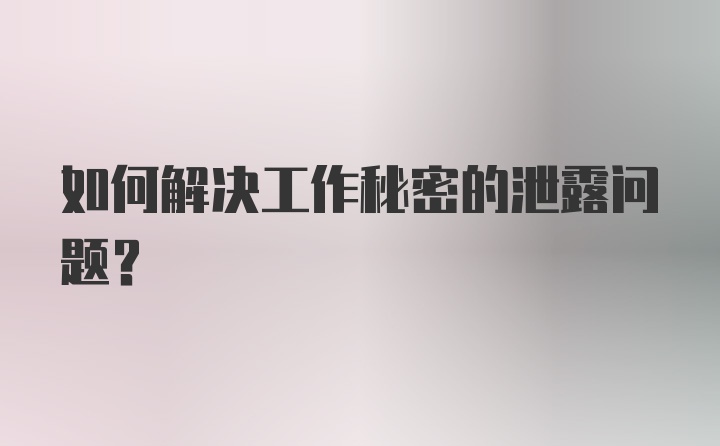 如何解决工作秘密的泄露问题？